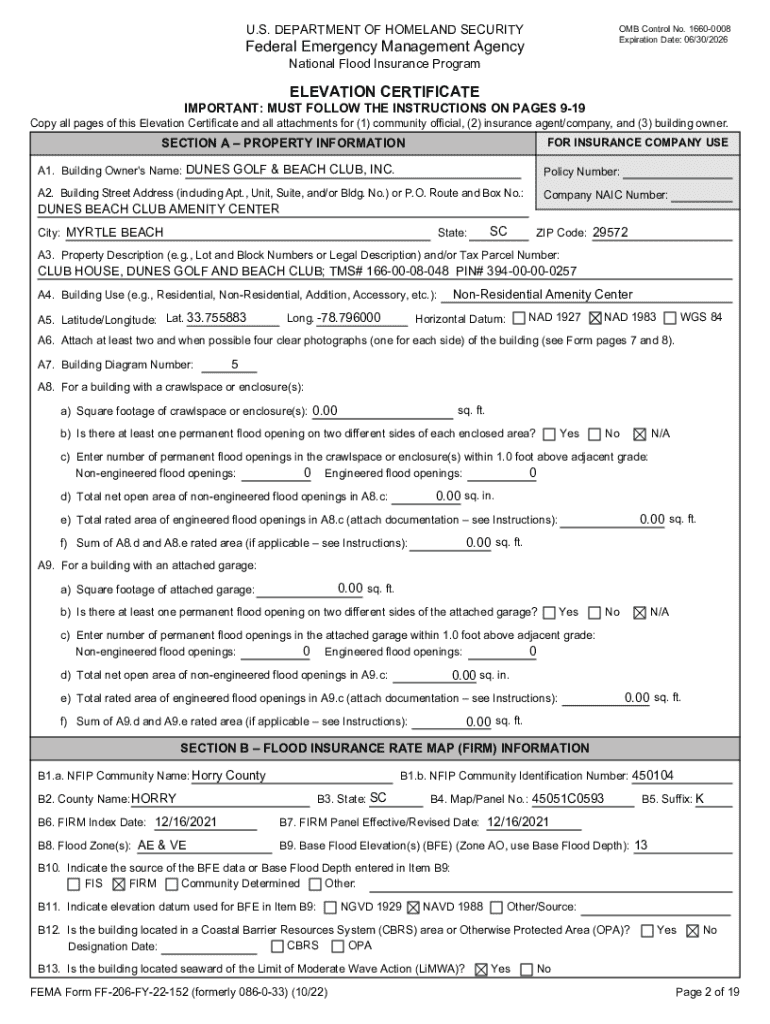 U.S. DEPARTMENT OF HOMELAND SECURITY
Federal Emergency Management Agency
National Flood Insurance Program

OMB Control No. 1660-0008
Expiration Date: 06/30/2026

ELEVATION CERTIFICATE
IMPORTANT: MUST FOLLOW THE INSTRUCTIONS ON PAGES 9-19
Copy all pages of this Elevation Certificate and all attachments for (1) community official, (2) insurance agent/company, and (3) building owner.

SECTION A – PROPERTY INFORMATION

FOR INSURANCE COMPANY USE

A1. Building Owner's Name: DUNES GOLF & BEACH CLUB, INC.

Policy Number:

A2. Building Street Address (including Apt., Unit, Suite, and/or Bldg. No.) or P.O. Route and Box No.: DUNES BEACH CLUB AMENITY CENTER

Company NAIC Number:

City: MYRTLE BEACH State: SC ZIP Code: 29572

A3. Property Description (e.g., Lot and Block Numbers or Legal Description) and/or Tax Parcel Number: CLUB HOUSE, DUNES GOLF AND BEACH CLUB; TMS# 166-00-08-048 PIN# 394-00-00-0257

A4. Building Use (e.g., Residential, Non-Residential, Addition, Accessory, etc.): Non-Residential Amenity Center

A5. Latitude/Longitude: Lat. 33.755883 Long. -78.796000 Horizontal Datum: ☐ NAD 1927 ☒ NAD 1983 ☐ WGS 84

A6. Attach at least two and when possible four clear photographs (one for each side) of the building (see Form pages 7 and 8).

A7. Building Diagram Number: 5

A8. For a building with a crawlspace or enclosure(s):

a) Square footage of crawlspace or enclosure(s): 0.00 sq. ft.

b) Is there at least one permanent flood opening on two different sides of each enclosed area? ☐ Yes ☐ No ☒ N/A

c) Enter number of permanent flood openings in the crawlspace or enclosure(s) within 1.0 foot above adjacent grade: Non-engineered flood openings: 0 Engineered flood openings: 0

d) Total net open area of non-engineered flood openings in A8.c: 0.00 sq. in.

e) Total rated area of engineered flood openings in A8.c (attach documentation – see Instructions): 0.00 sq. ft.

f) Sum of A8.d and A8.e rated area (if applicable – see Instructions): 0.00 sq. ft.

A9. For a building with an attached garage:

a) Square footage of attached garage: 0.00 sq. ft.

b) Is there at least one permanent flood opening on two different sides of the attached garage? ☐ Yes ☐ No ☒ N/A

c) Enter number of permanent flood openings in the attached garage within 1.0 foot above adjacent grade: Non-engineered flood openings: 0 Engineered flood openings: 0

d) Total net open area of non-engineered flood openings in A9.c: 0.00 sq. in.

e) Total rated area of engineered flood openings in A9.c (attach documentation – see Instructions): 0.00 sq. ft.

f) Sum of A9.d and A9.e rated area (if applicable – see Instructions): 0.00 sq. ft.

SECTION B – FLOOD INSURANCE RATE MAP (FIRM) INFORMATION

B1.a. NFIP Community Name: Horry County B1.b. NFIP Community Identification Number: 450104

B2. County Name: HORRY B3. State: SC B4. Map/Panel No.: 45051C0593 B5. Suffix: K

B6. FIRM Index Date: 12/16/2021 B7. FIRM Panel Effective/Revised Date: 12/16/2021

B8. Flood Zone(s): AE & VE B9. Base Flood Elevation(s) (BFE) (Zone AO, use Base Flood Depth): 13

B10. Indicate the source of the BFE data or Base Flood Depth entered in Item B9:
☐ FIS ☒ FIRM ☐ Community Determined ☐ Other:

B11. Indicate elevation datum used for BFE in Item B9: ☐ NGVD 1929 ☒ NAVD 1988 ☐ Other/Source:

B12. Is the building located in a Coastal Barrier Resources System (CBRS) area or Otherwise Protected Area (OPA)? ☐ Yes ☒ No
Designation Date: ☐ CBRS ☐ OPA

B13. Is the building located seaward of the Limit of Moderate Wave Action (LiMWA)? ☒ Yes ☐ No

FEMA Form FF-206-FY-22-152 (formerly 086-0-33) (10/22)

Page 2 of 19